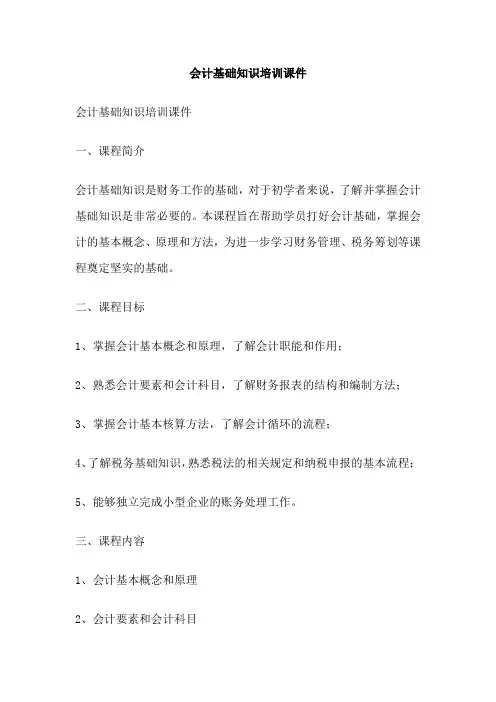 会计基础知识培训课件

会计基础知识培训课件

一、课程简介

会计基础知识是财务工作的基础，对于初学者来说，了解并掌握会计基础知识是非常必要的。本课程旨在帮助学员打好会计基础，掌握会计的基本概念、原理和方法，为进一步学习财务管理、税务筹划等课程奠定坚实的基础。

二、课程目标

1、掌握会计基本概念和原理，了解会计职能和作用；

2、熟悉会计要素和会计科目，了解财务报表的结构和编制方法；

3、掌握会计基本核算方法，了解会计循环的流程；

4、了解税务基础知识，熟悉税法的相关规定和纳税申报的基本流程；

5、能够独立完成小型企业的账务处理工作。

三、课程内容

1、会计基本概念和原理

2、会计要素和会计科目